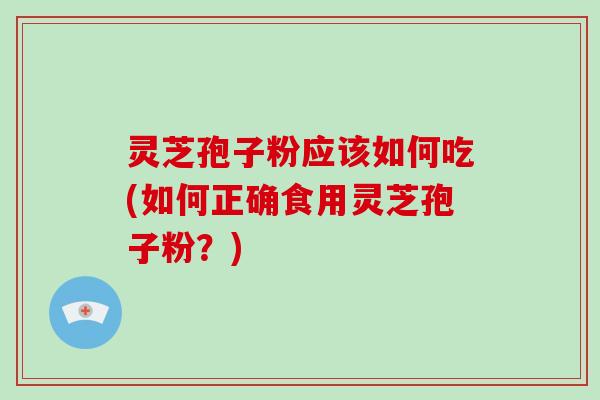 灵芝孢子粉应该如何吃(如何正确食用灵芝孢子粉？)